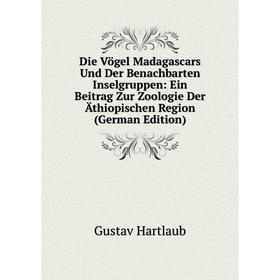 Die Vögel Madagascars Und Der Benachbarten Inselgruppen: Ein Beitrag Zur Zoologie Der Äthiopischen Region (German Edition)

Gustav Hartlaub